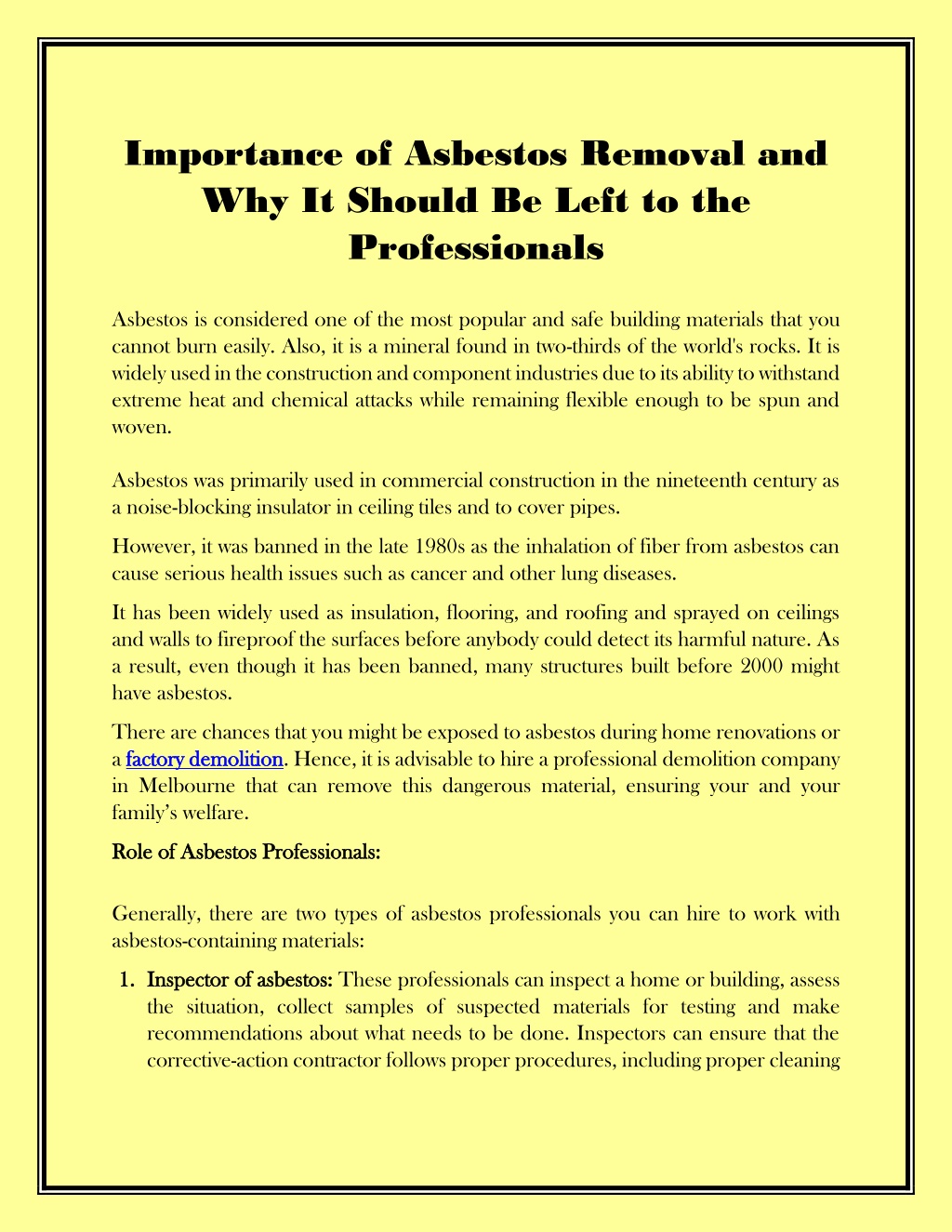 Importance of Asbestos Removal and Why It Should Be Left to the Professionals

Asbestos is considered one of the most popular and safe building materials that you cannot burn easily. Also, it is a mineral found in two-thirds of the world's rocks. It is widely used in the construction and component industries due to its ability to withstand extreme heat and chemical attacks while remaining flexible enough to be spun and woven.

Asbestos was primarily used in commercial construction in the nineteenth century as a noise-blocking insulator in ceiling tiles and to cover pipes.

However, it was banned in the late 1980s as the inhalation of fiber from asbestos can cause serious health issues such as cancer and other lung diseases.

It has been widely used as insulation, flooring, and roofing and sprayed on ceilings and walls to fireproof the surfaces before anybody could detect its harmful nature. As a result, even though it has been banned, many structures built before 2000 might have asbestos.

There are chances that you might be exposed to asbestos during home renovations or a factory demolition. Hence, it is advisable to hire a professional demolition company in Melbourne that can remove this dangerous material, ensuring your and your family's welfare.

Role of Asbestos Professionals:

Generally, there are two types of asbestos professionals you can hire to work with asbestos-containing materials:

1. Inspector of asbestos: These professionals can inspect a home or building, assess the situation, collect samples of suspected materials for testing and make recommendations about what needs to be done. Inspectors can ensure that the corrective-action contractor follows proper procedures, including proper cleaning